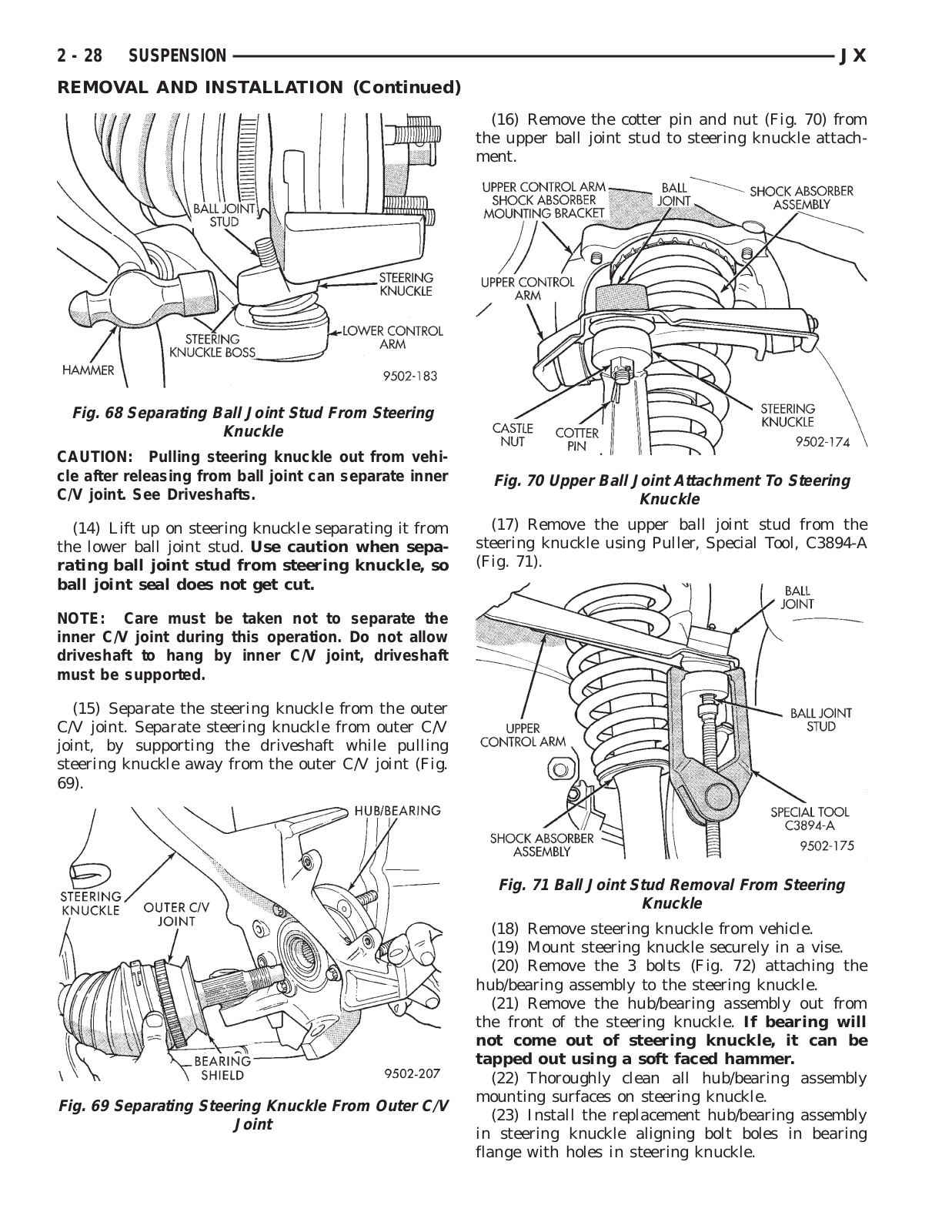 2 - 28 SUSPENSION JX

REMOVAL AND INSTALLATION (Continued)

BALL JOINT STUD
STEERING KNUCKLE
LOWER CONTROL ARM
STEERING KNUCKLE BOSS
HAMMER
9502-183

Fig. 68 Separating Ball Joint Stud From Steering Knuckle

CAUTION: Pulling steering knuckle out from vehicle after releasing from ball joint can separate inner C/V joint. See Driveshafts.

(14) Lift up on steering knuckle separating it from the lower ball joint stud. Use caution when separating ball joint stud from steering knuckle, so ball joint seal does not get cut.

NOTE: Care must be taken not to separate the inner C/V joint during this operation. Do not allow driveshaft to hang by inner C/V joint, driveshaft must be supported.

(15) Separate the steering knuckle from the outer C/V joint. Separate steering knuckle from outer C/V joint, by supporting the driveshaft while pulling steering knuckle away from the outer C/V joint (Fig. 69).

HUB/BEARING
STEERING KNUCKLE
OUTER C/V JOINT
BEARING SHIELD
9502-207

Fig. 69 Separating Steering Knuckle From Outer C/V Joint

(16) Remove the cotter pin and nut (Fig. 70) from the upper ball joint stud to steering knuckle attachment.

UPPER CONTROL ARM SHOCK ABSORBER MOUNTING BRACKET
BALL JOINT
SHOCK ABSORBER ASSEMBLY
UPPER CONTROL ARM
STEERING KNUCKLE
CASTLE NUT
COTTER PIN
9502-174

Fig. 70 Upper Ball Joint Attachment To Steering Knuckle

(17) Remove the upper ball joint stud from the steering knuckle using Puller, Special Tool, C3894-A (Fig. 71).

BALL JOINT
BALL JOINT STUD
UPPER CONTROL ARM
SPECIAL TOOL C3894-A
SHOCK ABSORBER ASSEMBLY
9502-175

Fig. 71 Ball Joint Stud Removal From Steering Knuckle

(18) Remove steering knuckle from vehicle.
(19) Mount steering knuckle securely in a vise.
(20) Remove the 3 bolts (Fig. 72) attaching the hub/bearing assembly to the steering knuckle.
(21) Remove the hub/bearing assembly out from the front of the steering knuckle. If bearing will not come out of steering knuckle, it can be tapped out using a soft faced hammer.
(22) Thoroughly clean all hub/bearing assembly mounting surfaces on steering knuckle.
(23) Install the replacement hub/bearing assembly in steering knuckle aligning bolt boles in bearing flange with holes in steering knuckle.